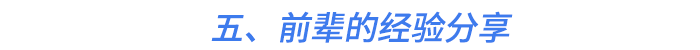 五、前辈的经验分享